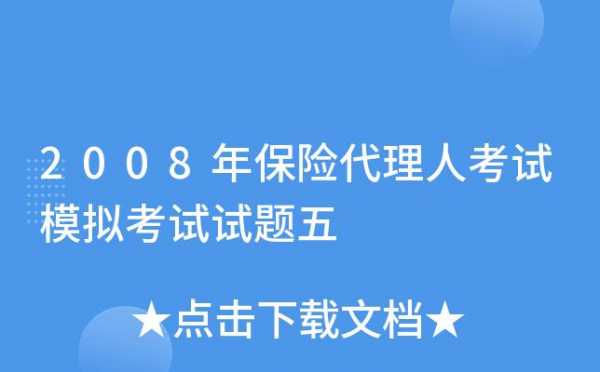 2008年保险代理人考试模拟考试试题五

★点击下载文档★